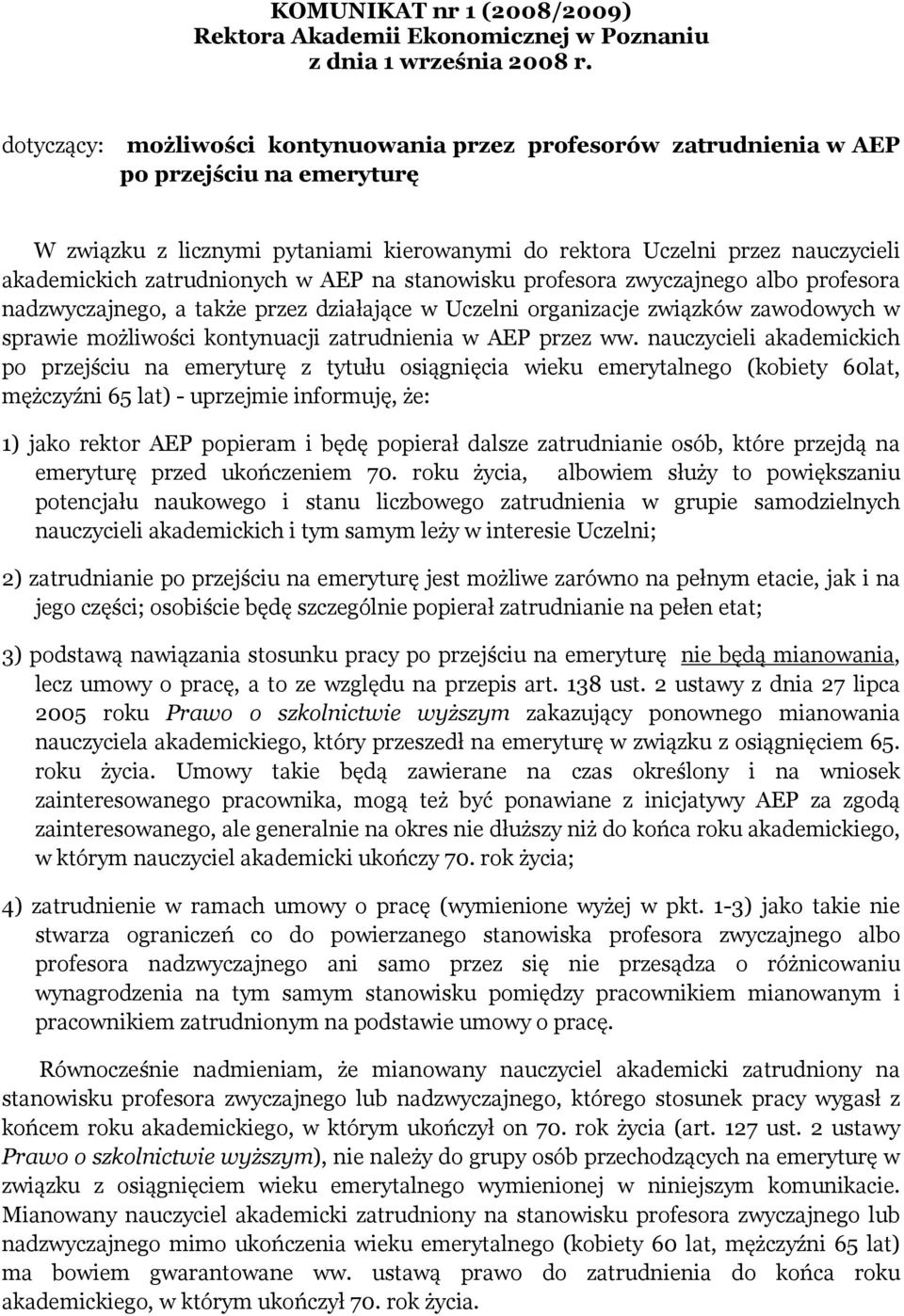 KOMUNIKAT nr 1 (2008/2009)
Rektora Akademii Ekonomicznej w Poznaniu
z dnia 1 września 2008 r.

dotyczący: możliwości kontynuowania przez profesorów zatrudnienia w AEP po przejściu na emeryturę

W związku z licznymi pytaniami kierowanymi do rektora Uczelni przez nauczycieli akademickich zatrudnionych w AEP na stanowisku profesora zwyczajnego albo profesora nadzwyczajnego, a także przez działające w Uczelni organizacje związków zawodowych w sprawie możliwości kontynuacji zatrudnienia w AEP przez ww. nauczycieli akademickich po przejściu na emeryturę z tytułu osiągnięcia wieku emerytalnego (kobiety 60lat, mężczyźni 65 lat) - uprzejmie informuję, że:

1) jako rektor AEP popieram i będę popierał dalsze zatrudnianie osób, które przejdą na emeryturę przed ukończeniem 70. roku życia, albowiem służy to powiększaniu potencjału naukowego i stanu liczbowego zatrudnienia w grupie samodzielnych nauczycieli akademickich i tym samym leży w interesie Uczelni;

2) zatrudnianie po przejściu na emeryturę jest możliwe zarówno na pełnym etacie, jak i na jego części; osobiście będę szczególnie popierał zatrudnianie na pełen etat;

3) podstawą nawiązania stosunku pracy po przejściu na emeryturę nie będą mianowania, lecz umowy o pracę, a to ze względu na przepis art. 138 ust. 2 ustawy z dnia 27 lipca 2005 roku Prawo o szkolnictwie wyższym zakazujący ponownego mianowania nauczyciela akademickiego, który przeszedł na emeryturę w związku z osiągnięciem 65. roku życia. Umowy takie będą zawierane na czas określony i na wniosek zainteresowanego pracownika, mogą też być ponawiane z inicjatywy AEP za zgodą zainteresowanego, ale generalnie na okres nie dłuższy niż do końca roku akademickiego, w którym nauczyciel akademicki ukończy 70. rok życia;

4) zatrudnienie w ramach umowy o pracę (wymienione wyżej w pkt. 1-3) jako takie nie stwarza ograniczeń co do powierzanego stanowiska profesora zwyczajnego albo profesora nadzwyczajnego ani samo przez się nie przesądza o różnicowaniu wynagrodzenia na tym samym stanowisku pomiędzy pracownikiem mianowanym i pracownikiem zatrudnionym na podstawie umowy o pracę.

Równocześnie nadmieniam, że mianowany nauczyciel akademicki zatrudniony na stanowisku profesora zwyczajnego lub nadzwyczajnego, którego stosunek pracy wygasł z końcem roku akademickiego, w którym ukończył on 70. rok życia (art. 127 ust. 2 ustawy Prawo o szkolnictwie wyższym), nie należy do grupy osób przechodzących na emeryturę w związku z osiągnięciem wieku emerytalnego wymienionej w niniejszym komunikacie. Mianowany nauczyciel akademicki zatrudniony na stanowisku profesora zwyczajnego lub nadzwyczajnego mimo ukończenia wieku emerytalnego (kobiety 60 lat, mężczyźni 65 lat) ma bowiem gwarantowane ww. ustawą prawo do zatrudnienia do końca roku akademickiego, w którym ukończył 70. rok życia.